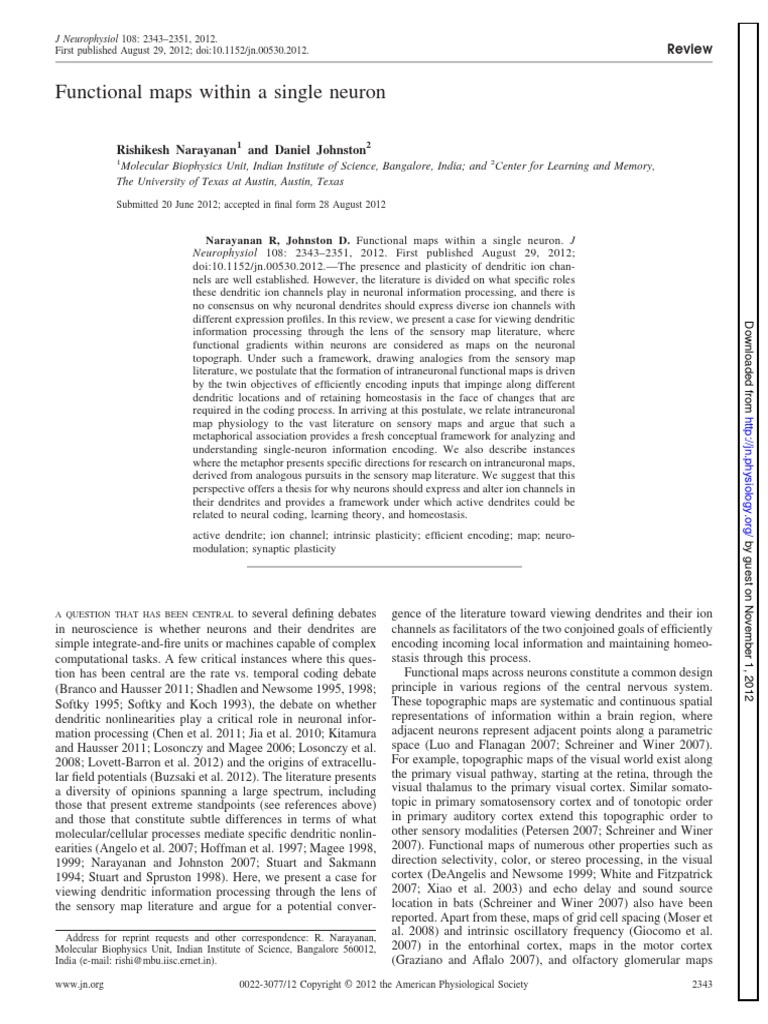 J Neurophysiol 108: 2343–2351, 2012.
First published August 29, 2012; doi:10.1152/jn.00530.2012.

Review

Functional maps within a single neuron

Rishikesh Narayanan$^1$ and Daniel Johnston$^2$
$^1$Molecular Biophysics Unit, Indian Institute of Science, Bangalore, India; and $^2$Center for Learning and Memory, The University of Texas at Austin, Austin, Texas

Submitted 20 June 2012; accepted in final form 28 August 2012

Narayanan R, Johnston D. Functional maps within a single neuron. J Neurophysiol 108: 2343–2351, 2012. First published August 29, 2012; doi:10.1152/jn.00530.2012.—The presence and plasticity of dendritic ion channels are well established. However, the literature is divided on what specific roles these dendritic ion channels play in neuronal information processing, and there is no consensus on why neuronal dendrites should express diverse ion channels with different expression profiles. In this review, we present a case for viewing dendritic information processing through the lens of the sensory map literature, where functional gradients within neurons are considered as maps on the neuronal topograph. Under such a framework, drawing analogies from the sensory map literature, we postulate that the formation of intraneuronal functional maps is driven by the twin objectives of efficiently encoding inputs that impinge along different dendritic locations and of retaining homeostasis in the face of changes that are required in the coding process. In arriving at this postulate, we relate intraneuronal map physiology to the vast literature on sensory maps and argue that such a metaphorical association provides a fresh conceptual framework for analyzing and understanding single-neuron information encoding. We also describe instances where the metaphor presents specific directions for research on intraneuronal maps, derived from analogous pursuits in the sensory map literature. We suggest that this perspective offers a thesis for why neurons should express and alter ion channels in their dendrites and provides a framework under which active dendrites could be related to neural coding, learning theory, and homeostasis.

active dendrite; ion channel; intrinsic plasticity; efficient encoding; map; neuromodulation; synaptic plasticity

A QUESTION THAT HAS BEEN CENTRAL to several defining debates in neuroscience is whether neurons and their dendrites are simple integrate-and-fire units or machines capable of complex computational tasks. A few critical instances where this question has been central are the rate vs. temporal coding debate (Branco and Hausser 2011; Shadlen and Newsome 1995, 1998; Softky 1995; Softky and Koch 1993), the debate on whether dendritic nonlinearities play a critical role in neuronal information processing (Chen et al. 2011; Jia et al. 2010; Kitamura and Hausser 2011; Losonczy and Magee 2006; Losonczy et al. 2008; Lovett-Barron et al. 2012) and the origins of extracellular field potentials (Buzsaki et al. 2012). The literature presents a diversity of opinions spanning a large spectrum, including those that present extreme standpoints (see references above) and those that constitute subtle differences in terms of what molecular/cellular processes mediate specific dendritic nonlinearities (Angelo et al. 2007; Hoffman et al. 1997; Magee 1998, 1999; Narayanan and Johnston 2007; Stuart and Sakmann 1994; Stuart and Spruston 1998). Here, we present a case for viewing dendritic information processing through the lens of the sensory map literature and argue for a potential convergence of the literature toward viewing dendrites and their ion channels as facilitators of the two conjoined goals of efficiently encoding incoming local information and maintaining homeostasis through this process.

Functional maps across neurons constitute a common design principle in various regions of the central nervous system. These topographic maps are systematic and continuous spatial representations of information within a brain region, where adjacent neurons represent adjacent points along a parametric space (Luo and Flanagan 2007; Schreiner and Winer 2007). For example, topographic maps of the visual world exist along the primary visual pathway, starting at the retina, through the visual thalamus to the primary visual cortex. Similar somatotopic in primary somatosensory cortex and of tonotopic order in primary auditory cortex extend this topographic order to other sensory modalities (Petersen 2007; Schreiner and Winer 2007). Functional maps of numerous other properties such as direction selectivity, color, or stereo processing, in the visual cortex (DeAngelis and Newsome 1999; White and Fitzpatrick 2007; Xiao et al. 2003) and echo delay and sound source location in bats (Schreiner and Winer 2007) also have been reported. Apart from these, maps of grid cell spacing (Moser et al. 2008) and intrinsic oscillatory frequency (Giocomo et al. 2007) in the entorhinal cortex, maps in the motor cortex (Graziano and Aflalo 2007), and olfactory glomerular maps

Address for reprint requests and other correspondence: R. Narayanan, Molecular Biophysics Unit, Indian Institute of Science, Bangalore 560012, India (e-mail: rishi@mbu.iisc.ernet.in).

www.jn.org 0022-3077/12 Copyright © 2012 the American Physiological Society 2343

Downloaded from http://jn.physiology.org/ by guest on November 1, 2012